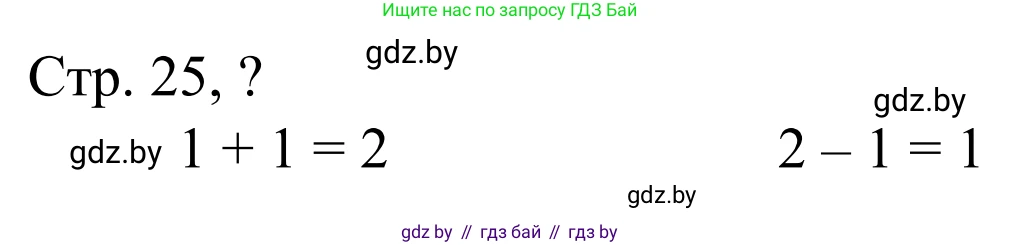 Ищите нас по запросу ГДЗ Бай

gdz.by

Стр. 25, ?

gdz.by

gdz.by $1 + 1 = 2$ $2 - 1 = 1$

gdz.by

gdz by // гдз бай // гдз by